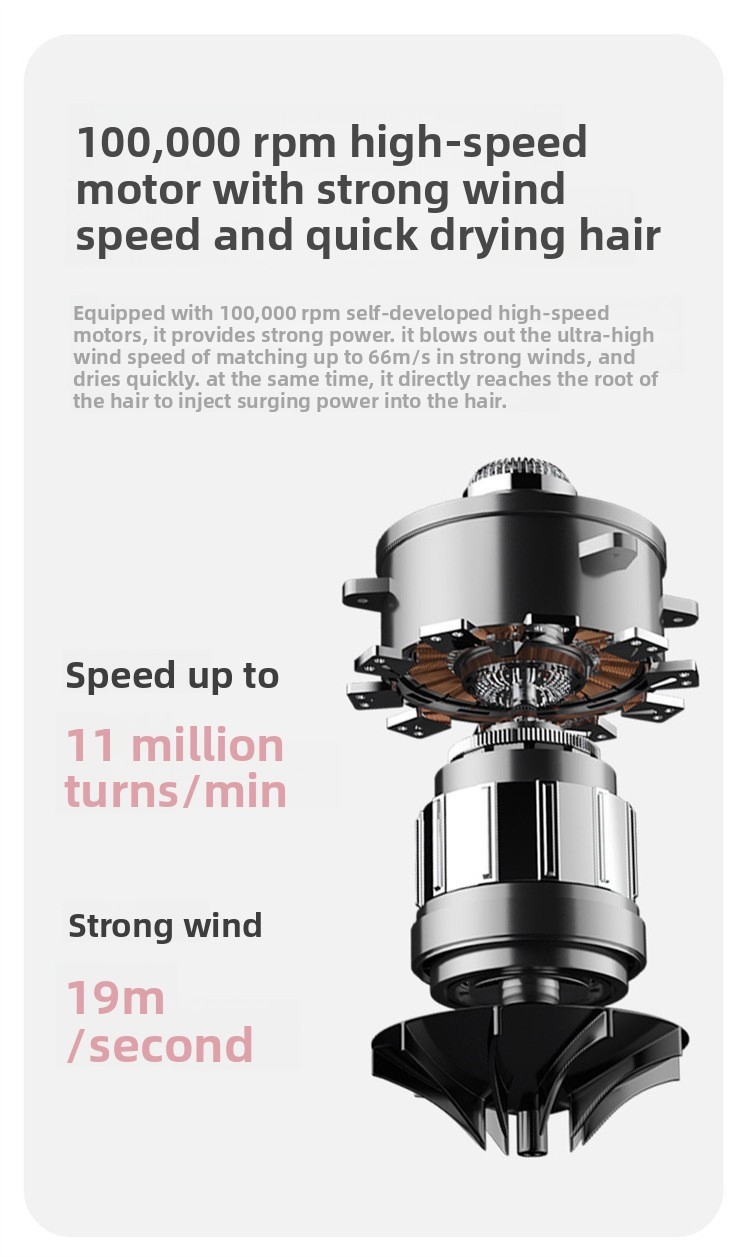 100,000 rpm high-speed motor with strong wind speed and quick drying hair

Equipped with 100,000 rpm self-developed high-speed motors, it provides strong power. it blows out the ultra-high wind speed of matching up to 66m/s in strong winds, and dries quickly. at the same time, it directly reaches the root of the hair to inject surging power into the hair.

Speed up to

11 million
turns/min

Strong wind

19m
/second